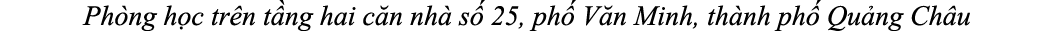 Phòng học trên tầng hai căn nhà số 25, phố Văn Minh, thành phố Quảng Châu